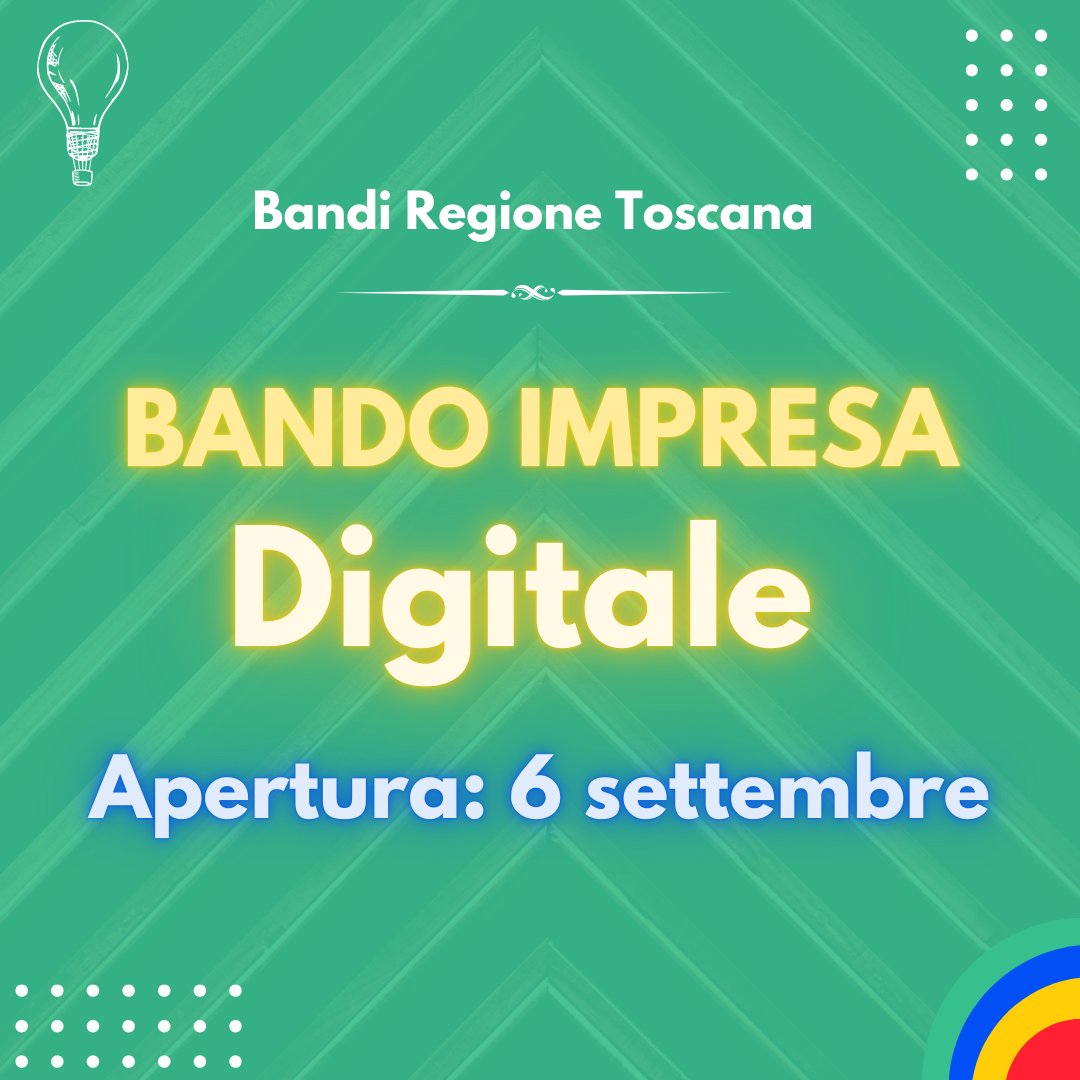 Bandi Regione Toscana

BANDO IMPRESA
Digitale

Apertura: 6 settembre